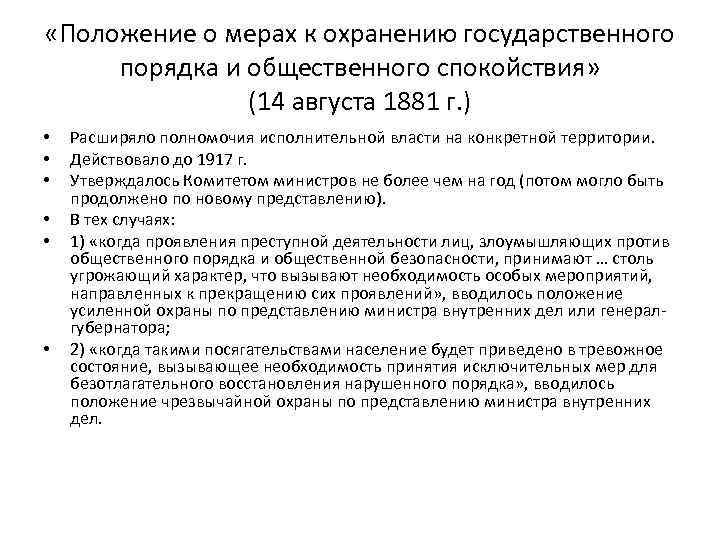 «Положение о мерах к охранению государственного порядка и общественного спокойствия» (14 августа 1881 г.)

• Расширяло полномочия исполнительной власти на конкретной территории.
• Действовало до 1917 г.
• Утверждалось Комитетом министров не более чем на год (потом могло быть продолжено по новому представлению).
• В тех случаях:
• 1) «когда проявления преступной деятельности лиц, злоумышляющих против общественного порядка и общественной безопасности, принимают … столь угрожающий характер, что вызывают необходимость особых мероприятий, направленных к прекращению сих проявлений», вводилось положение усиленной охраны по представлению министра внутренних дел или генерал-губернатора;
• 2) «когда такими посягательствами население будет приведено в тревожное состояние, вызывающее необходимость принятия исключительных мер для безотлагательного восстановления нарушенного порядка», вводилось положение чрезвычайной охраны по представлению министра внутренних дел.